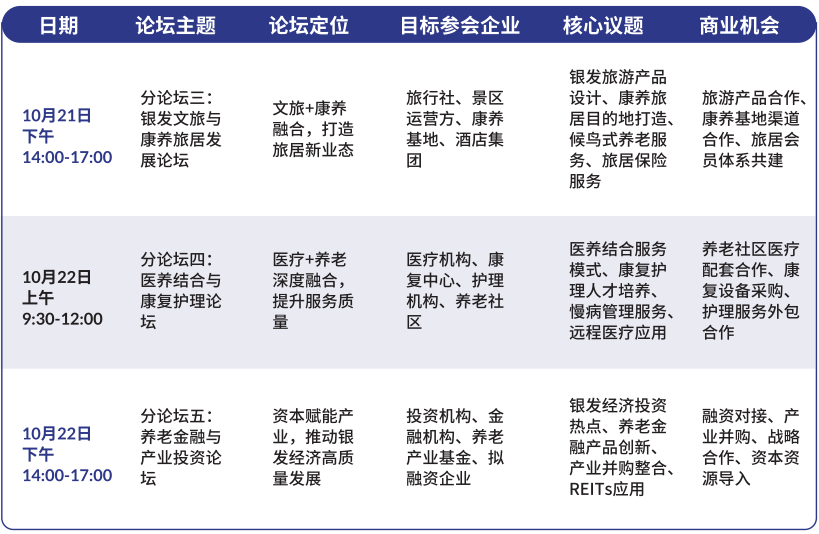 | 日期 | 论坛主题 | 论坛定位 | 目标参会企业 | 核心议题 | 商业机会 |
|---|---|---|---|---|---|
| 10月21日 下午 14:00-17:00 | 分论坛三：银发文旅与康养旅居发展论坛 | 文旅+康养融合，打造旅居新业态 | 旅行社、景区运营方、康养基地、酒店集团 | 银发旅游产品设计、康养旅居目的地打造、候鸟式养老服务、旅居保险服务 | 旅游产品合作、康养基地渠道合作、旅居会员体系共建 |
| 10月22日 上午 9:30-12:00 | 分论坛四：医养结合与康复护理论坛 | 医疗+养老深度融合，提升服务质量 | 医疗机构、康复中心、护理机构、养老社区 | 医养结合服务模式、康复护理人才培养、慢病管理服务、远程医疗应用 | 养老社区医疗配套合作、康复设备采购、护理服务外包合作 |
| 10月22日 下午 14:00-17:00 | 分论坛五：养老金融与产业投资论坛 | 资本赋能产业，推动银发经济高质量发展 | 投资机构、金融机构、养老产业基金、拟融资企业 | 银发经济投资热点、养老金融产品创新、产业并购整合、REITs应用 | 融资对接、产业并购、战略合作、资本资源导入 |